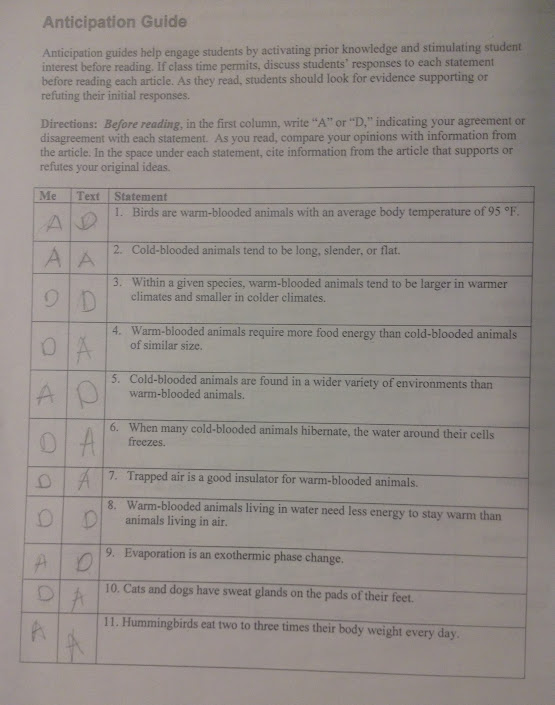 Anticipation Guide

Anticipation guides help engage students by activating prior knowledge and stimulating student interest before reading. If class time permits, discuss students' responses to each statement before reading each article. As they read, students should look for evidence supporting or refuting their initial responses.

Directions: Before reading, in the first column, write "A" or "D," indicating your agreement or disagreement with each statement. As you read, compare your opinions with information from the article. In the space under each statement, cite information from the article that supports or refutes your original ideas.

| Me | Text | Statement |
|---|---|---|
| A | D | 1. Birds are warm-blooded animals with an average body temperature of 95 °F. |
| A | A | 2. Cold-blooded animals tend to be long, slender, or flat. |
| D | D | 3. Within a given species, warm-blooded animals tend to be larger in warmer climates and smaller in colder climates. |
| D | A | 4. Warm-blooded animals require more food energy than cold-blooded animals of similar size. |
| A | D | 5. Cold-blooded animals are found in a wider variety of environments than warm-blooded animals. |
| D | A | 6. When many cold-blooded animals hibernate, the water around their cells freezes. |
| D | A | 7. Trapped air is a good insulator for warm-blooded animals. |
| D | D | 8. Warm-blooded animals living in water need less energy to stay warm than animals living in air. |
| A | D | 9. Evaporation is an exothermic phase change. |
| D | A | 10. Cats and dogs have sweat glands on the pads of their feet. |
| A | A | 11. Hummingbirds eat two to three times their body weight every day. |